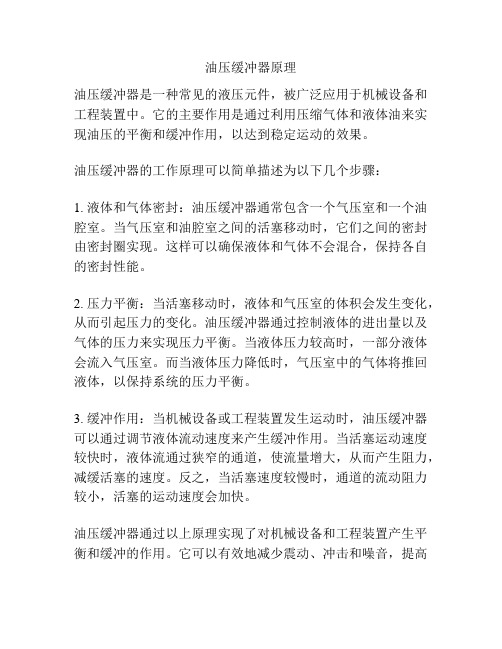 油压缓冲器原理

油压缓冲器是一种常见的液压元件，被广泛应用于机械设备和工程装置中。它的主要作用是通过利用压缩气体和液体油来实现油压的平衡和缓冲作用，以达到稳定运动的效果。

油压缓冲器的工作原理可以简单描述为以下几个步骤：

1. 液体和气体密封：油压缓冲器通常包含一个气压室和一个油腔室。当气压室和油腔室之间的活塞移动时，它们之间的密封由密封圈实现。这样可以确保液体和气体不会混合，保持各自的密封性能。

2. 压力平衡：当活塞移动时，液体和气压室的体积会发生变化，从而引起压力的变化。油压缓冲器通过控制液体的进出量以及气体的压力来实现压力平衡。当液体压力较高时，一部分液体会流入气压室。而当液体压力降低时，气压室中的气体将推回液体，以保持系统的压力平衡。

3. 缓冲作用：当机械设备或工程装置发生运动时，油压缓冲器可以通过调节液体流动速度来产生缓冲作用。当活塞运动速度较快时，液体流通过狭窄的通道，使流量增大，从而产生阻力，减缓活塞的速度。反之，当活塞速度较慢时，通道的流动阻力较小，活塞的运动速度会加快。

油压缓冲器通过以上原理实现了对机械设备和工程装置产生平衡和缓冲的作用。它可以有效地减少震动、冲击和噪音，提高